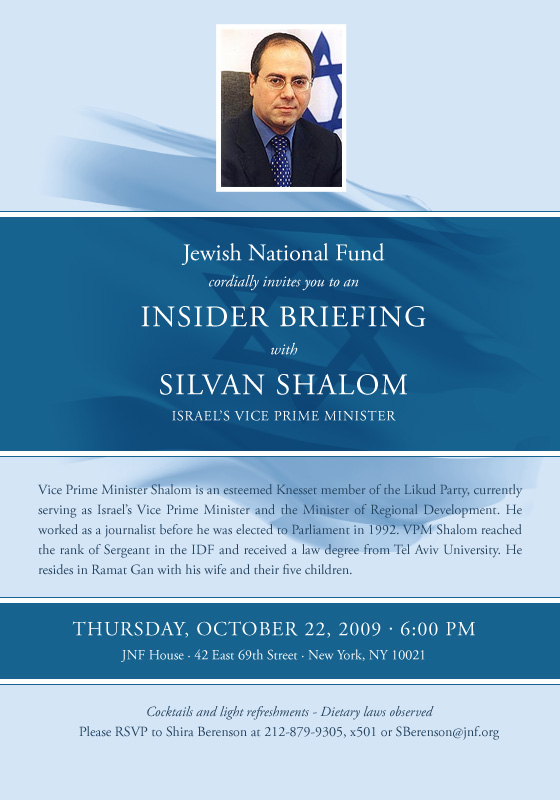 Jewish National Fund

cordially invites you to an

INSIDER BRIEFING

with

SILVAN SHALOM

ISRAEL'S VICE PRIME MINISTER

Vice Prime Minister Shalom is an esteemed Knesset member of the Likud Party, currently serving as Israel's Vice Prime Minister and the Minister of Regional Development. He worked as a journalist before he was elected to Parliament in 1992. VPM Shalom reached the rank of Sergeant in the IDF and received a law degree from Tel Aviv University. He resides in Ramat Gan with his wife and their five children.

THURSDAY, OCTOBER 22, 2009 · 6:00 PM

JNF House · 42 East 69th Street · New York, NY 10021

Cocktails and light refreshments - Dietary laws observed

Please RSVP to Shira Berenson at 212-879-9305, x501 or SBerenson@jnf.org